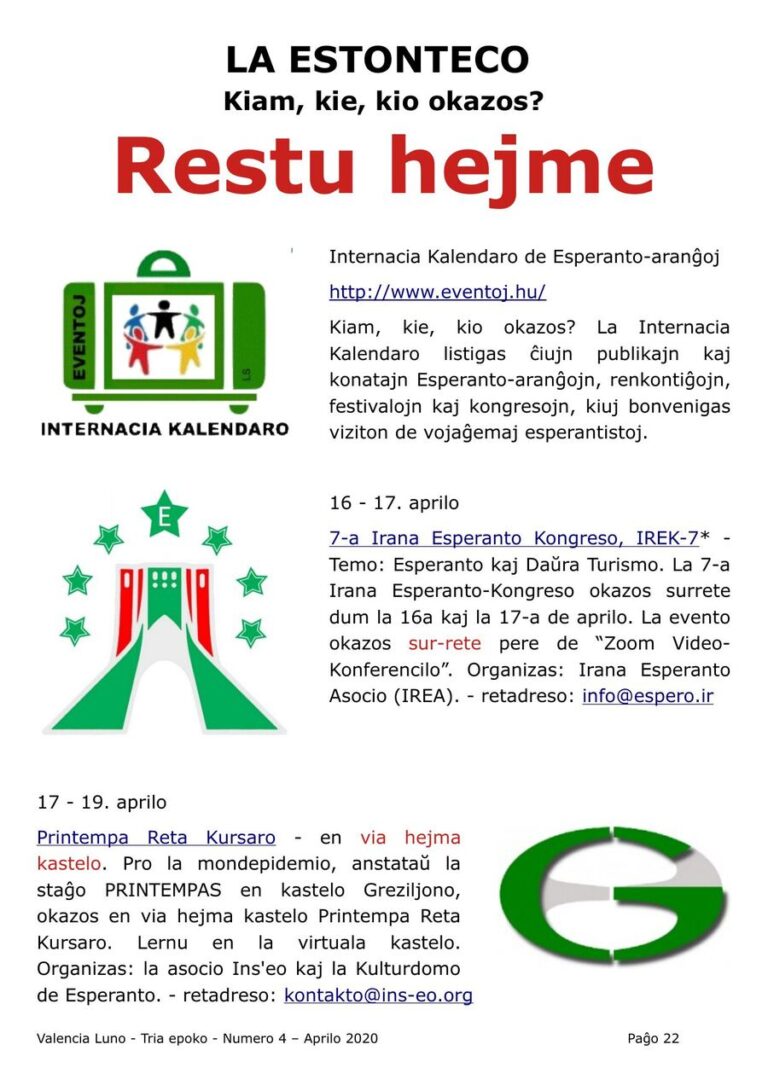 LA ESTONTECO
Kiam, kie, kio okazos?
Restu hejme

EVENTOJ
LS
INTERNACIA KALENDARO

Internacia Kalendaro de Esperanto-aranĝoj

http://www.eventoj.hu/

Kiam, kie, kio okazos? La Internacia Kalendaro listigas ĉiujn publikajn kaj konatajn Esperanto-aranĝojn, renkontiĝojn, festivalojn kaj kongresojn, kiuj bonvenigas viziton de vojaĝemaj esperantistoj.

E

16 - 17. aprilo

7-a Irana Esperanto Kongreso, IREK-7* - Temo: Esperanto kaj Daŭra Turismo. La 7-a Irana Esperanto-Kongreso okazos surrete dum la 16a kaj la 17-a de aprilo. La evento okazos sur-rete pere de "Zoom Video-Konferencilo". Organizas: Irana Esperanto Asocio (IREA). - retadreso: info@espero.ir

17 - 19. aprilo

Printempa Reta Kursaro - en via hejma kastelo. Pro la mondepidemio, anstataŭ la staĝo PRINTEMPAS en kastelo Greziljono, okazos en via hejma kastelo Printempa Reta Kursaro. Lernu en la virtuala kastelo. Organizas: la asocio Ins'eo kaj la Kulturdomo de Esperanto. - retadreso: kontakto@ins-eo.org

Valencia Luno - Tria epoko - Numero 4 – Aprilo 2020 Paĝo 22